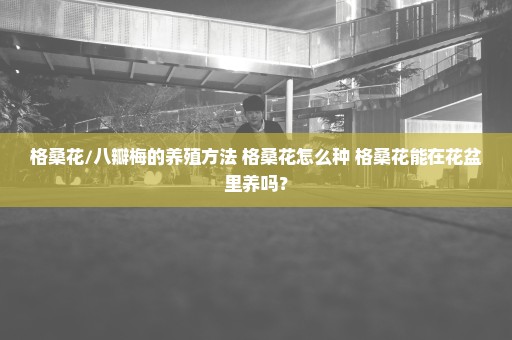 格桑花/八瓣梅的养殖方法 格桑花怎么种 格桑花能在花盆里养吗？